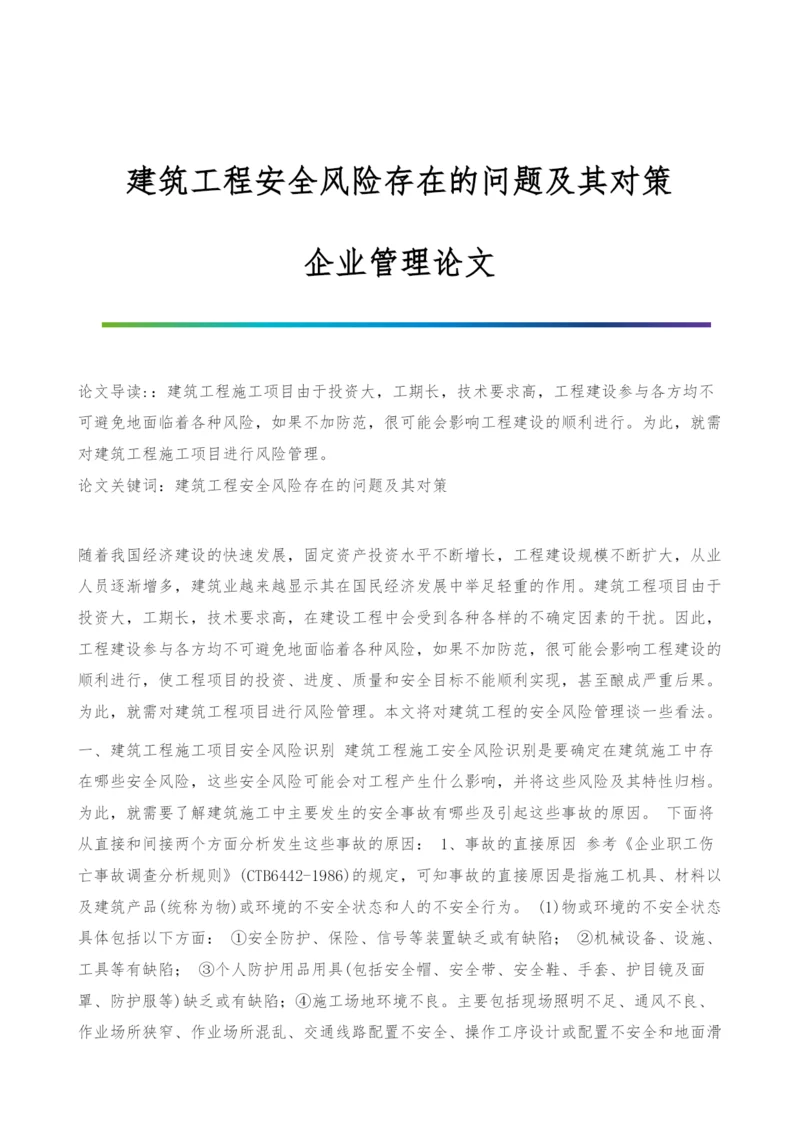 建筑工程安全风险存在的问题及其对策

企业管理论文

论文导读:：建筑工程施工项目由于投资大，工期长，技术要求高，工程建设参与各方均不可避免地面临着各种风险，如果不加防范，很可能会影响工程建设的顺利进行。为此，就需对建筑工程施工项目进行风险管理。
论文关键词：建筑工程安全风险存在的问题及其对策

随着我国经济建设的快速发展，固定资产投资水平不断增长，工程建设规模不断扩大，从业人员逐渐增多，建筑业越来越显示其在国民经济发展中举足轻重的作用。建筑工程项目由于投资大，工期长，技术要求高，在建设工程中会受到各种各样的不确定因素的干扰。因此，工程建设参与各方均不可避免地面临着各种风险，如果不加防范，很可能会影响工程建设的顺利进行，使工程项目的投资、进度、质量和安全目标不能顺利实现，甚至酿成严重后果。为此，就需对建筑工程项目进行风险管理。本文将对建筑工程的安全风险管理谈一些看法。
一、建筑工程施工项目安全风险识别 建筑工程施工安全风险识别是要确定在建筑施工中存在哪些安全风险，这些安全风险可能会对工程产生什么影响，并将这些风险及其特性归档。为此，就需要了解建筑施工中主要发生的安全事故有哪些及引起这些事故的原因。 下面将从直接和间接两个方面分析发生这些事故的原因： 1、事故的直接原因 参考《企业职工伤亡事故调查分析规则》(CTB6442-1986)的规定，可知事故的直接原因是指施工机具、材料以及建筑产品(统称为物)或环境的不安全状态和人的不安全行为。 (1)物或环境的不安全状态具体包括以下方面： ①安全防护、保险、信号等装置缺乏或有缺陷； ②机械设备、设施、工具等有缺陷； ③个人防护用品用具(包括安全帽、安全带、安全鞋、手套、护目镜及面罩、防护服等)缺乏或有缺陷；④施工场地环境不良。主要包括现场照明不足、通风不良、作业场所狭窄、作业场所混乱、交通线路配置不安全、操作工序设计或配置不安全和地面滑